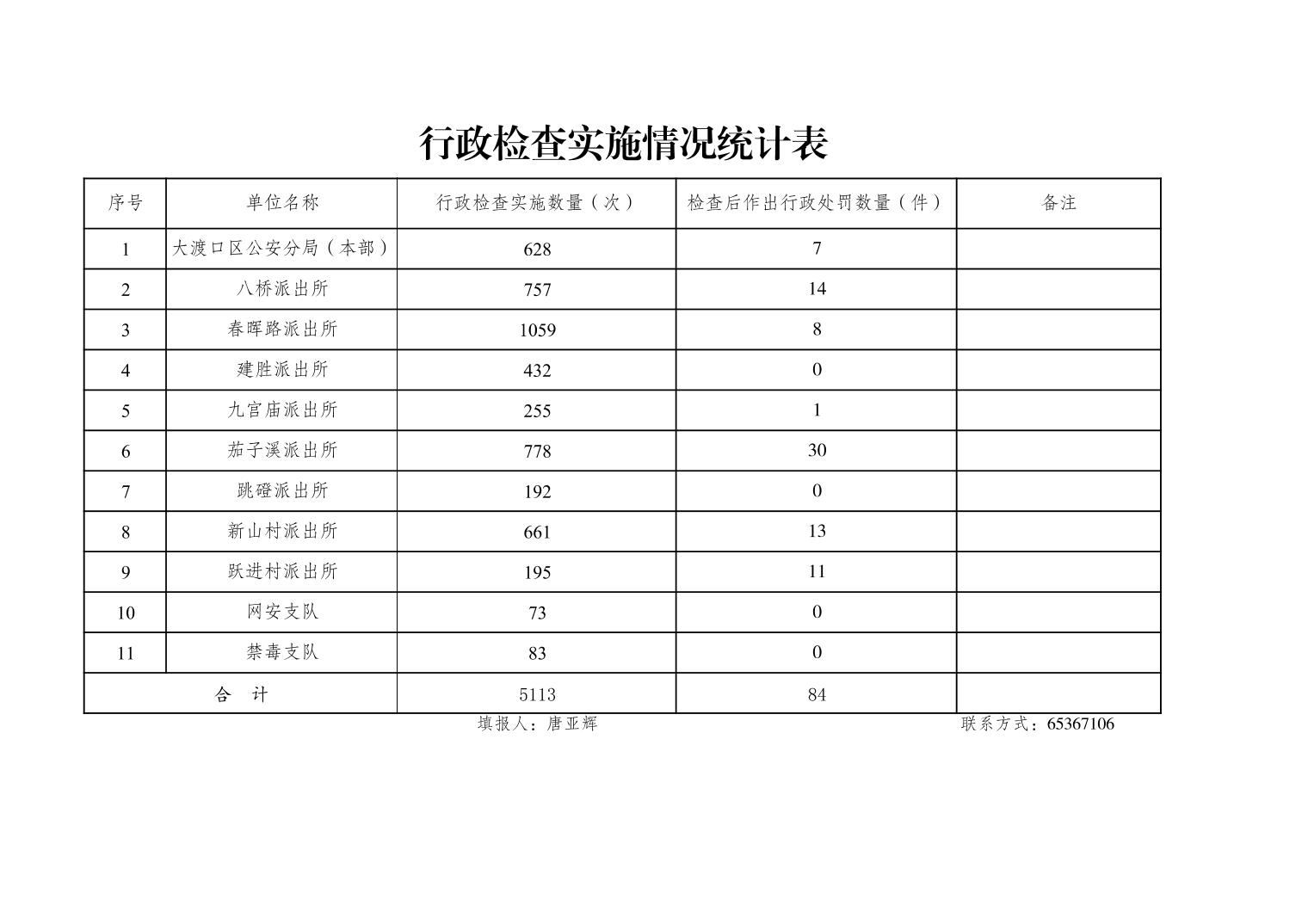 行政检查实施情况统计表

| 序号 | 单位名称 | 行政检查实施数量（次） | 检查后作出行政处罚数量（件） | 备注 |
|---|---|---|---|---|
| 1 | 大渡口区公安分局（本部） | 628 | 7 | |
| 2 | 八桥派出所 | 757 | 14 | |
| 3 | 春晖路派出所 | 1059 | 8 | |
| 4 | 建胜派出所 | 432 | 0 | |
| 5 | 九宫庙派出所 | 255 | 1 | |
| 6 | 茄子溪派出所 | 778 | 30 | |
| 7 | 跳磴派出所 | 192 | 0 | |
| 8 | 新山村派出所 | 661 | 13 | |
| 9 | 跃进村派出所 | 195 | 11 | |
| 10 | 网安支队 | 73 | 0 | |
| 11 | 禁毒支队 | 83 | 0 | |
| 合　计 | | 5113 | 84 | |

填报人：唐亚辉　　　　联系方式：65367106